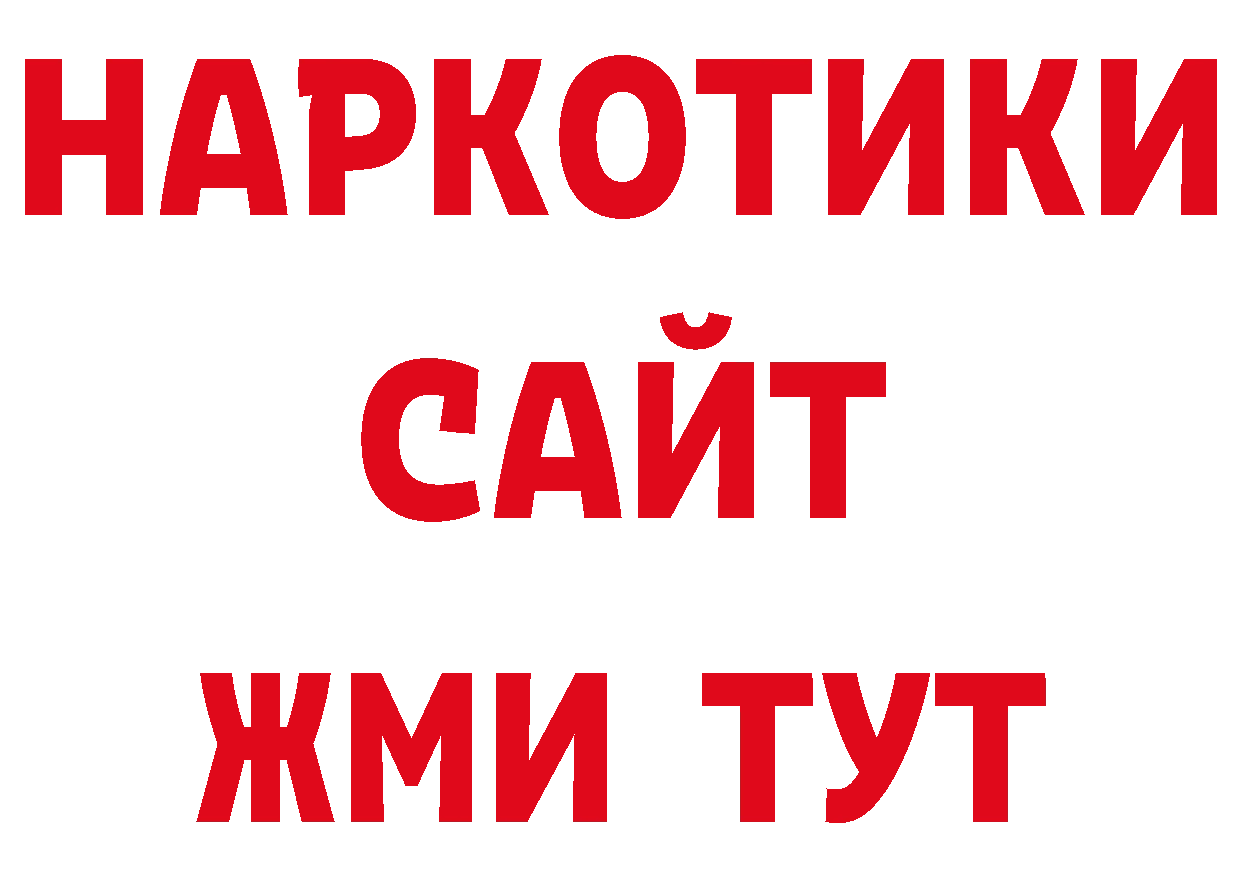 НАРКОТИКИ САЙТ ЖМИ ТУТ